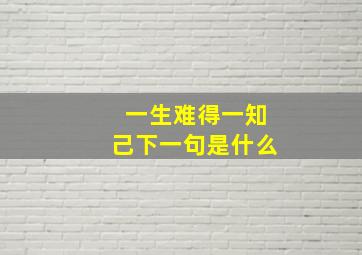 一生难得一知己下一句是什么